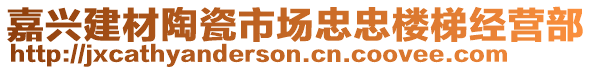 嘉兴建材陶瓷市场忠忠楼梯经营部
http://jxcathyanderson.cn.coovee.com